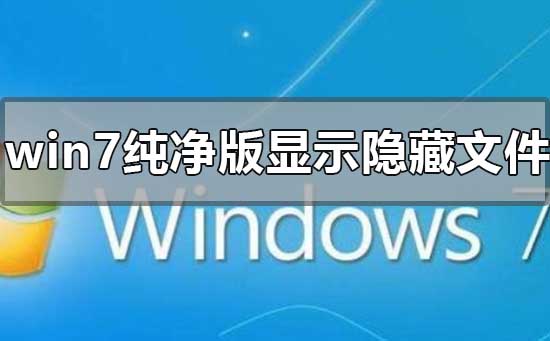 win7纯净版显示隐藏文件

Windows 7